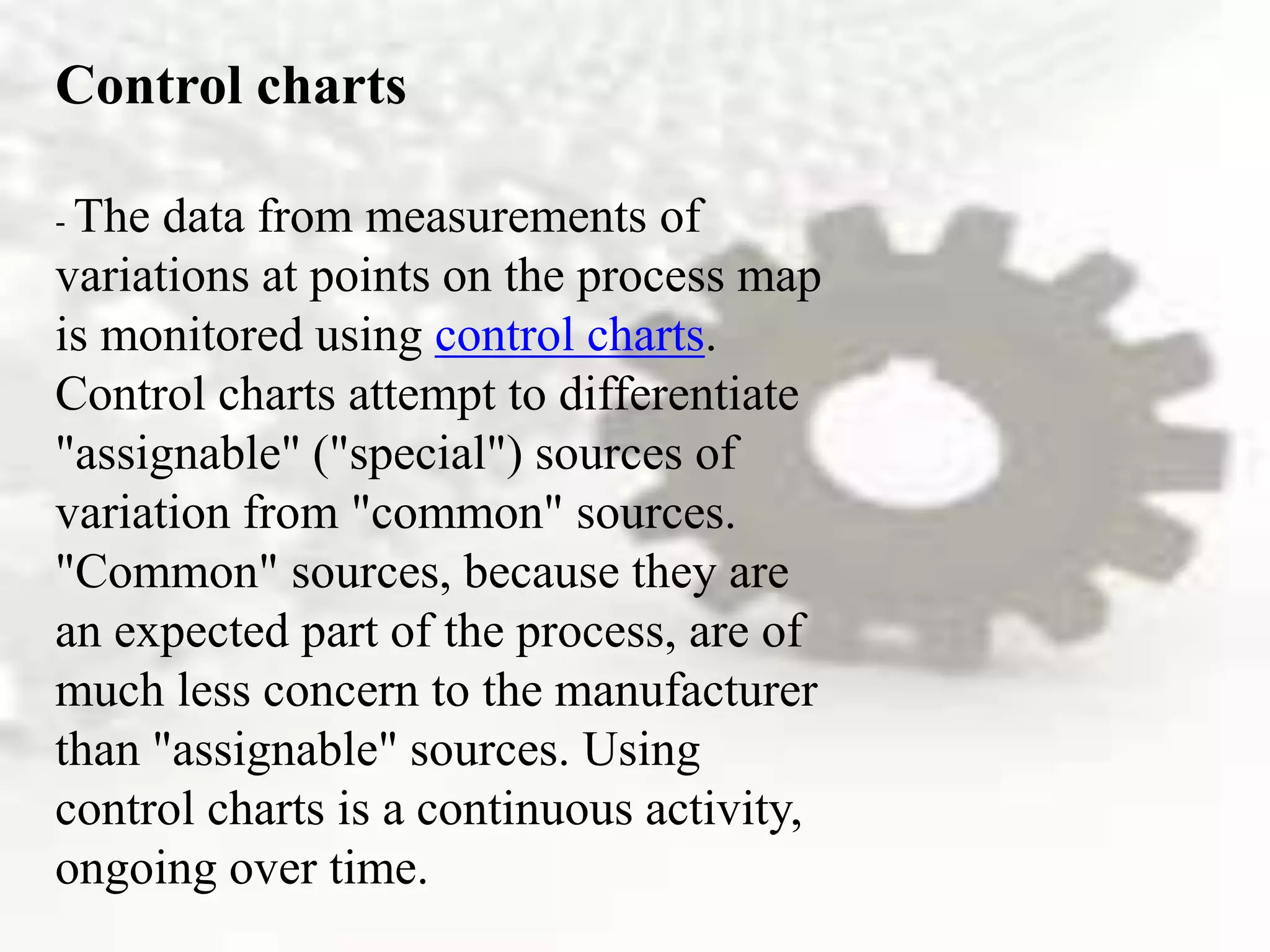 Control charts

- The data from measurements of variations at points on the process map is monitored using control charts. Control charts attempt to differentiate "assignable" ("special") sources of variation from "common" sources. "Common" sources, because they are an expected part of the process, are of much less concern to the manufacturer than "assignable" sources. Using control charts is a continuous activity, ongoing over time.